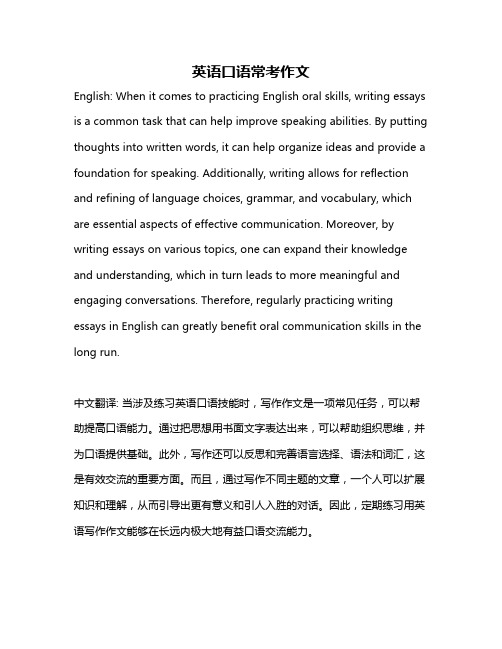 英语口语常考作文

English: When it comes to practicing English oral skills, writing essays is a common task that can help improve speaking abilities. By putting thoughts into written words, it can help organize ideas and provide a foundation for speaking. Additionally, writing allows for reflection and refining of language choices, grammar, and vocabulary, which are essential aspects of effective communication. Moreover, by writing essays on various topics, one can expand their knowledge and understanding, which in turn leads to more meaningful and engaging conversations. Therefore, regularly practicing writing essays in English can greatly benefit oral communication skills in the long run.

中文翻译: 当涉及练习英语口语技能时，写作作文是一项常见任务，可以帮助提高口语能力。通过把思想用书面文字表达出来，可以帮助组织思维，并为口语提供基础。此外，写作还可以反思和完善语言选择、语法和词汇，这是有效交流的重要方面。而且，通过写作不同主题的文章，一个人可以扩展知识和理解，从而引导出更有意义和引人入胜的对话。因此，定期练习用英语写作作文能够在长远内极大地有益口语交流能力。